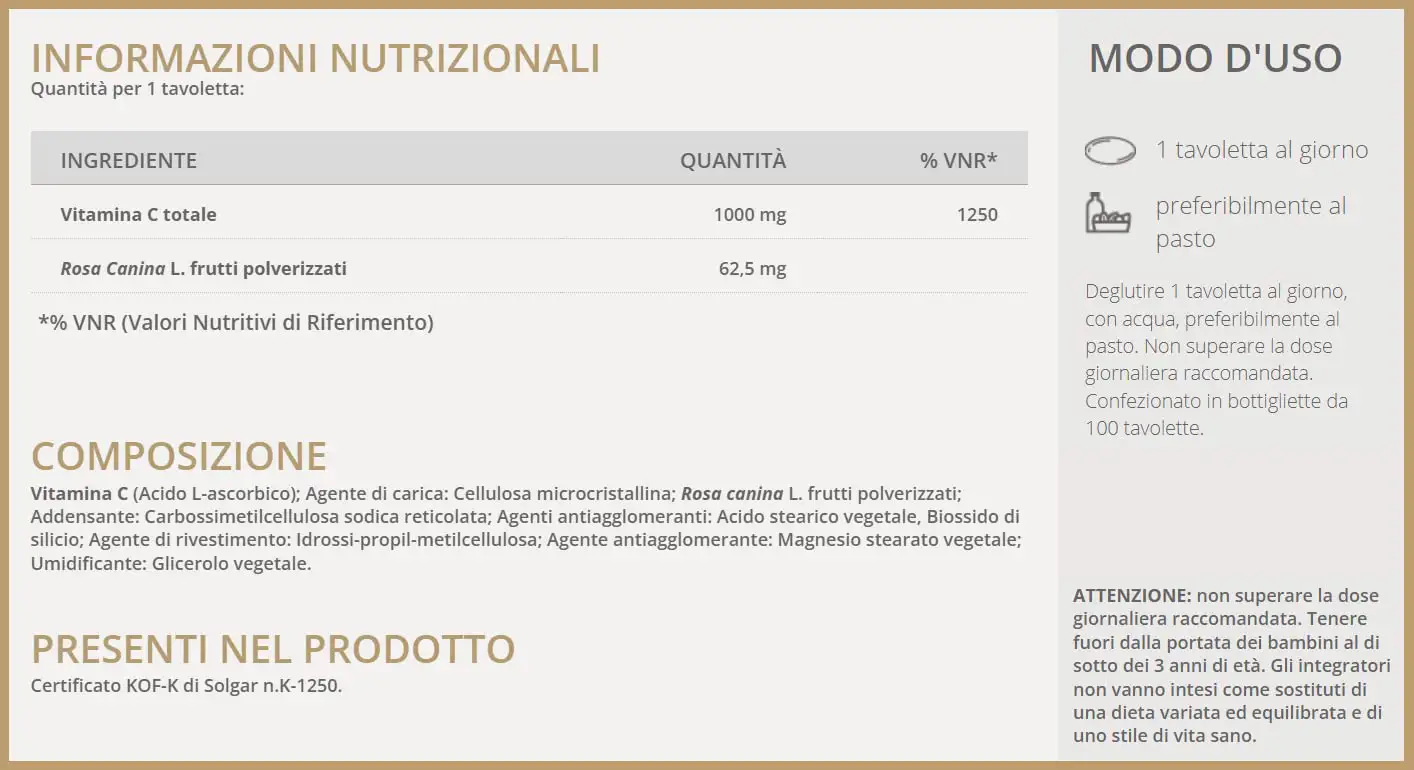 INFORMAZIONI NUTRIZIONALI
Quantità per 1 tavoletta:

| INGREDIENTE | QUANTITÀ | % VNR* |
|---|---|---|
| Vitamina C totale | 1000 mg | 1250 |
| Rosa Canina L. frutti polverizzati | 62,5 mg | |

*% VNR (Valori Nutritivi di Riferimento)

COMPOSIZIONE
Vitamina C (Acido L-ascorbico); Agente di carica: Cellulosa microcristallina; Rosa canina L. frutti polverizzati; Addensante: Carbossimetilcellulosa sodica reticolata; Agenti antiagglomeranti: Acido stearico vegetale, Biossido di silicio; Agente di rivestimento: Idrossi-propil-metilcellulosa; Agente antiagglomerante: Magnesio stearato vegetale; Umidificante: Glicerolo vegetale.

PRESENTI NEL PRODOTTO
Certificato KOF-K di Solgar n.K-1250.

MODO D'USO

1 tavoletta al giorno

preferibilmente al pasto

Deglutire 1 tavoletta al giorno, con acqua, preferibilmente al pasto. Non superare la dose giornaliera raccomandata. Confezionato in bottigliette da 100 tavolette.

ATTENZIONE: non superare la dose giornaliera raccomandata. Tenere fuori dalla portata dei bambini al di sotto dei 3 anni di età. Gli integratori non vanno intesi come sostituti di una dieta variata ed equilibrata e di uno stile di vita sano.